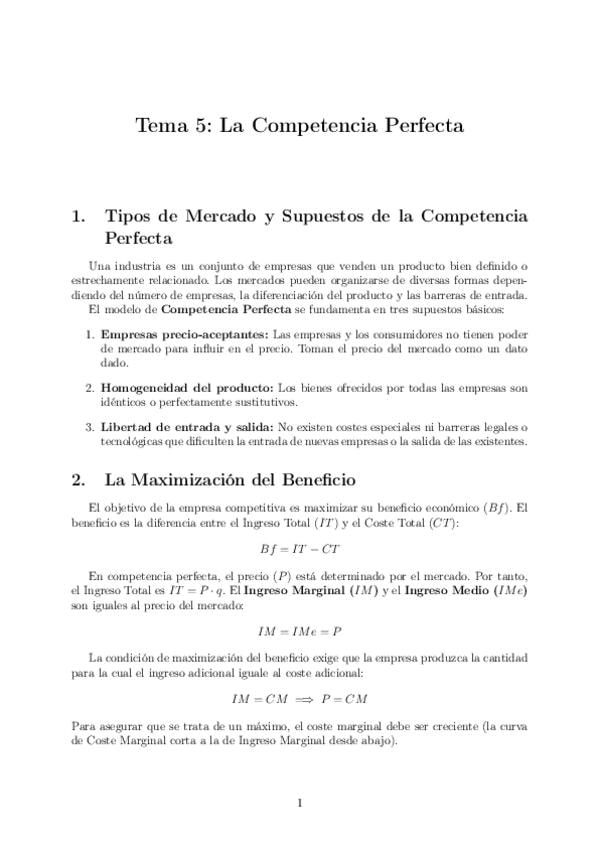 Tema 5: La Competencia Perfecta

1. Tipos de Mercado y Supuestos de la Competencia Perfecta

Una industria es un conjunto de empresas que venden un producto bien definido o estrechamente relacionado. Los mercados pueden organizarse de diversas formas dependiendo del número de empresas, la diferenciación del producto y las barreras de entrada.

El modelo de Competencia Perfecta se fundamenta en tres supuestos básicos:

1. Empresas precio-aceptantes: Las empresas y los consumidores no tienen poder de mercado para influir en el precio. Toman el precio del mercado como un dato dado.

2. Homogeneidad del producto: Los bienes ofrecidos por todas las empresas son idénticos o perfectamente sustitutivos.

3. Libertad de entrada y salida: No existen costes especiales ni barreras legales o tecnológicas que dificulten la entrada de nuevas empresas o la salida de las existentes.

2. La Maximización del Beneficio

El objetivo de la empresa competitiva es maximizar su beneficio económico ($Bf$). El beneficio es la diferencia entre el Ingreso Total ($IT$) y el Coste Total ($CT$):

$Bf = IT - CT$

En competencia perfecta, el precio ($P$) está determinado por el mercado. Por tanto, el Ingreso Total es $IT = P \cdot q$. El Ingreso Marginal ($IM$) y el Ingreso Medio ($IMe$) son iguales al precio del mercado:

$IM = IMe = P$

La condición de maximización del beneficio exige que la empresa produzca la cantidad para la cual el ingreso adicional iguale al coste adicional:

$IM = CM \implies P = CM$

Para asegurar que se trata de un máximo, el coste marginal debe ser creciente (la curva de Coste Marginal corta a la de Ingreso Marginal desde abajo).

1